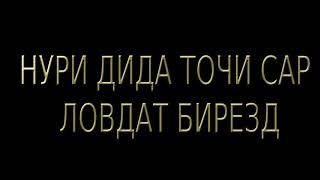 НУРИ ДИДА ТОЧИ САР ЛОВДАТ БИРЕЗД